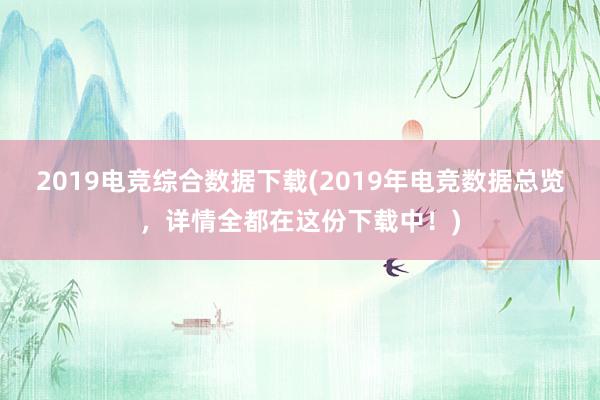 2019电竞综合数据下载(2019年电竞数据总览，详情全都在这份下载中！)